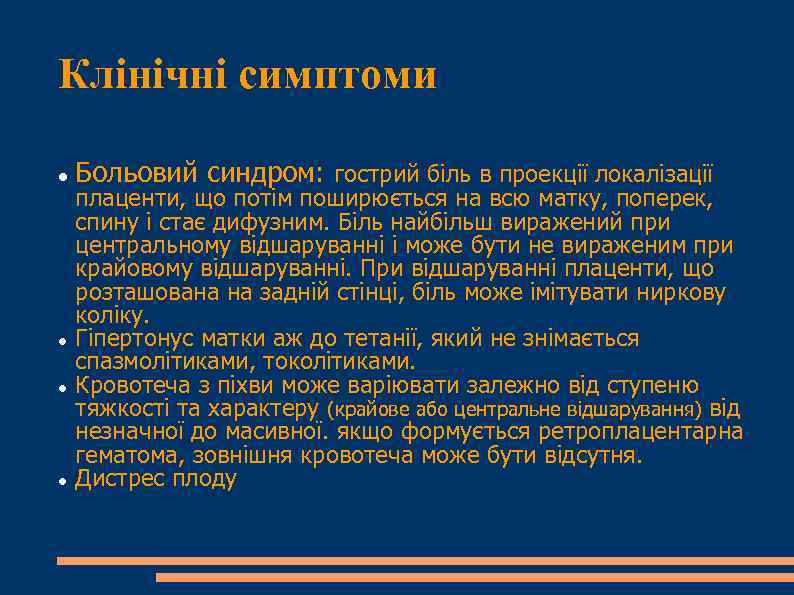 Клінічні симптоми

- Больовий синдром: гострий біль в проекції локалізації плаценти, що потім поширюється на всю матку, поперек, спину і стає дифузним. Біль найбільш виражений при центральному відшаруванні і може бути не вираженим при крайовому відшаруванні. При відшаруванні плаценти, що розташована на задній стінці, біль може імітувати ниркову коліку.
- Гіпертонус матки аж до тетанії, який не знімається спазмолітиками, токолітиками.
- Кровотеча з піхви може варіювати залежно від ступеню тяжкості та характеру (крайове або центральне відшарування) від незначної до масивної. якщо формується ретроплацентарна гематома, зовнішня кровотеча може бути відсутня.
- Дистрес плоду